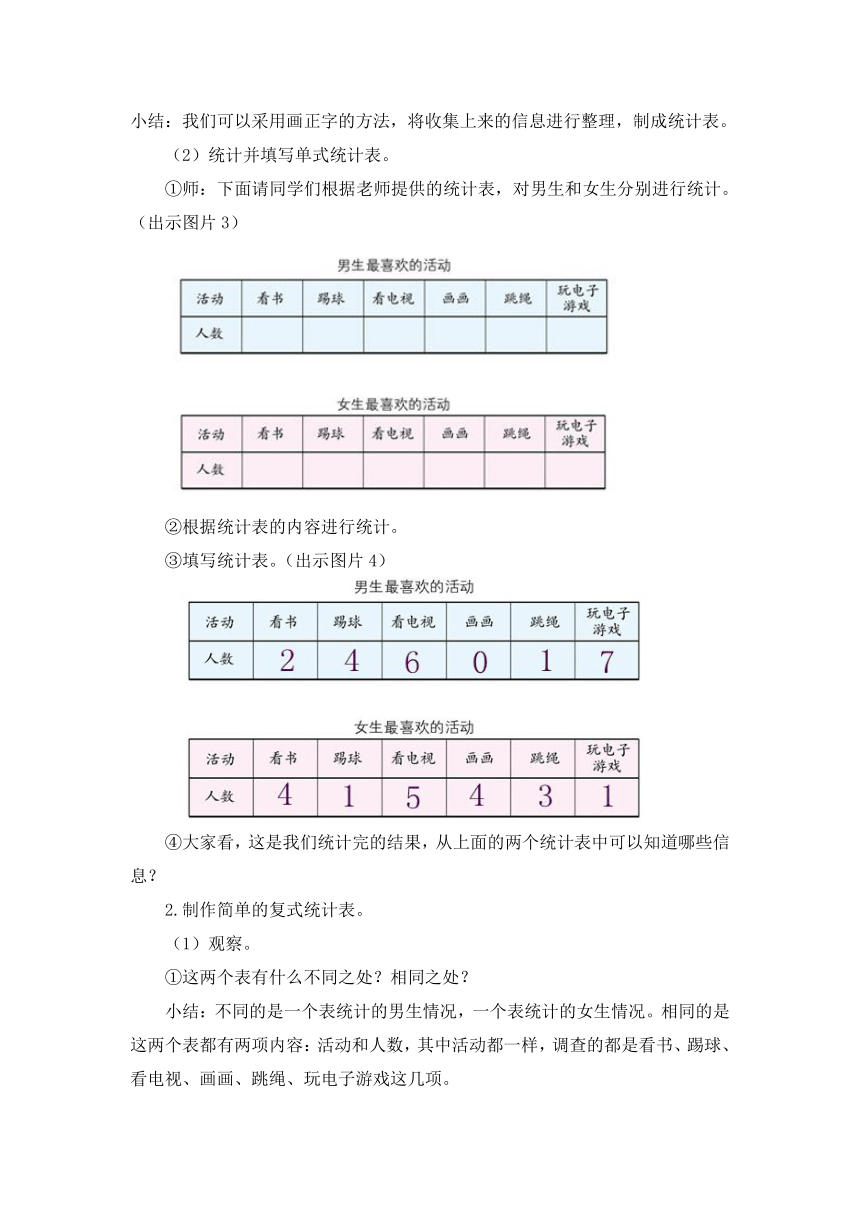 小结：我们可以采用画正字的方法，将收集上来的信息进行整理，制成统计表。

（2）统计并填写单式统计表。

①师：下面请同学们根据老师提供的统计表，对男生和女生分别进行统计。（出示图片 3）

男生最喜欢的活动

| 活动 | 看书 | 踢球 | 看电视 | 画画 | 跳绳 | 玩电子游戏 |
|---|---|---|---|---|---|---|
| 人数 | | | | | | |

女生最喜欢的活动

| 活动 | 看书 | 踢球 | 看电视 | 画画 | 跳绳 | 玩电子游戏 |
|---|---|---|---|---|---|---|
| 人数 | | | | | | |

②根据统计表的内容进行统计。

③填写统计表。（出示图片 4）

男生最喜欢的活动

| 活动 | 看书 | 踢球 | 看电视 | 画画 | 跳绳 | 玩电子游戏 |
|---|---|---|---|---|---|---|
| 人数 | 2 | 4 | 6 | 0 | 1 | 7 |

女生最喜欢的活动

| 活动 | 看书 | 踢球 | 看电视 | 画画 | 跳绳 | 玩电子游戏 |
|---|---|---|---|---|---|---|
| 人数 | 4 | 1 | 5 | 4 | 3 | 1 |

④大家看，这是我们统计完的结果，从上面的两个统计表中可以知道哪些信息？

2.制作简单的复式统计表。

（1）观察。

①这两个表有什么不同之处？相同之处？

小结：不同的是一个表统计的男生情况，一个表统计的女生情况。相同的是这两个表都有两项内容：活动和人数，其中活动都一样，调查的都是看书、踢球、看电视、画画、跳绳、玩电子游戏这几项。